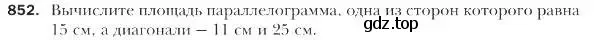 852. Вычислите площадь параллелограмма, одна из сторон которого равна 15 см, а диагонали — 11 см и 25 см.

gdz.top